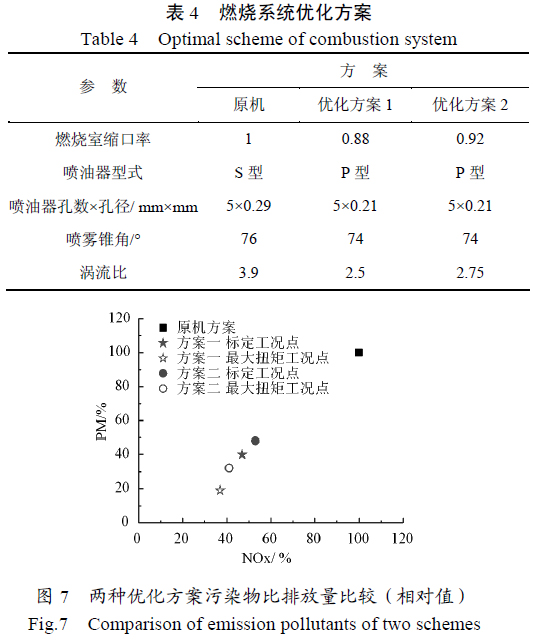 表 4 燃烧系统优化方案
Table 4 Optimal scheme of combustion system

| 参 数 | 方 案 | | |
|---|---|---|---|
| | 原机 | 优化方案 1 | 优化方案 2 |
| 燃烧室缩口率 | 1 | 0.88 | 0.92 |
| 喷油器型式 | S 型 | P 型 | P 型 |
| 喷油器孔数×孔径/ mm×mm | 5×0.29 | 5×0.21 | 5×0.21 |
| 喷雾锥角/° | 76 | 74 | 74 |
| 涡流比 | 3.9 | 2.5 | 2.75 |

120
100
80
60
40
20
0
PM/%
■ 原机方案
★ 方案一 标定工况点
☆ 方案一 最大扭矩工况点
● 方案二 标定工况点
○ 方案二 最大扭矩工况点
0 20 40 60 80 100 120
NOx/ %

图 7 两种优化方案污染物比排放量比较（相对值）
Fig.7 Comparison of emission pollutants of two schemes